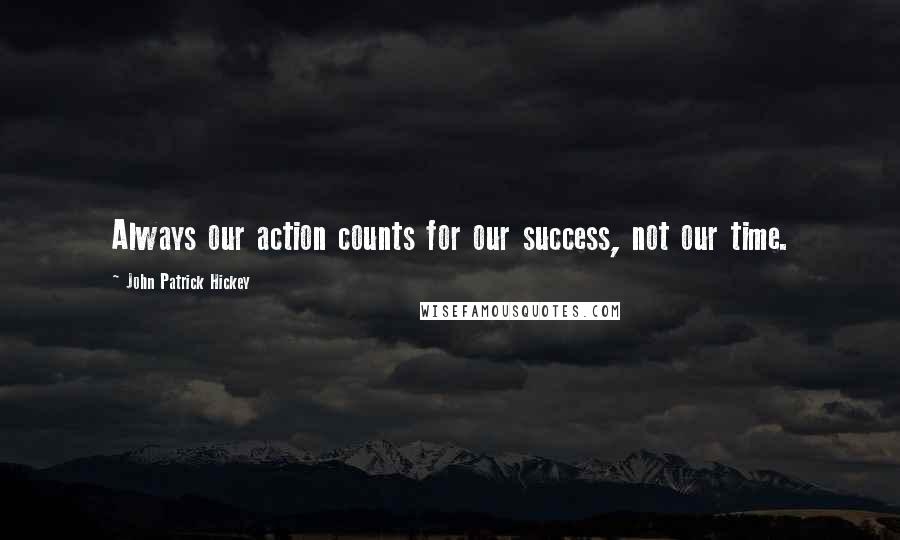 Always our action counts for our success, not our time.

~ John Patrick Hickey

WISEFAMOUSQUOTES.COM